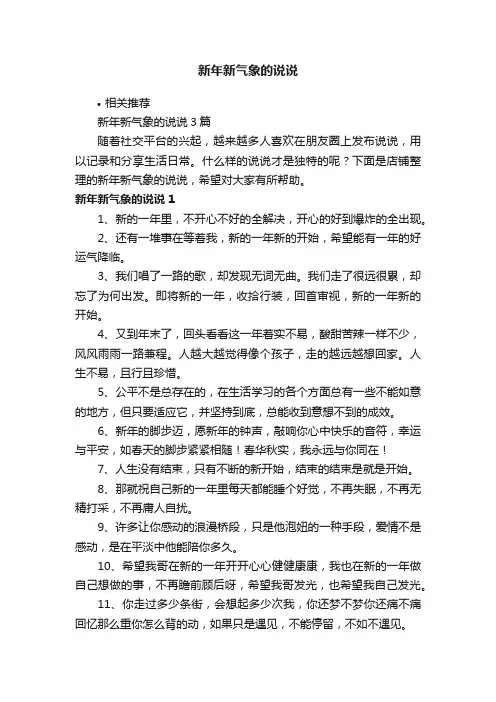 新年新气象的说说

• 相关推荐

新年新气象的说说 3 篇

随着社交平台的兴起，越来越多人喜欢在朋友圈上发布说说，用以记录和分享生活日常。什么样的说说才是独特的呢？下面是店铺整理的新年新气象的说说，希望对大家有所帮助。

新年新气象的说说 1

1、新的一年里，不开心不好的全解决，开心的好到爆炸的全出现。

2、还有一堆事在等着我，新的一年新的开始，希望能有一年的好运气降临。

3、我们唱了一路的歌，却发现无词无曲。我们走了很远很累，却忘了为何出发。即将新的一年，收拾行装，回首审视，新的一年新的开始。

4、又到年末了，回头看看这一年着实不易，酸甜苦辣一样不少，风风雨雨一路兼程。人越大越觉得像个孩子，走的越远越想回家。人生不易，且行且珍惜。

5、公平不是总存在的，在生活学习的各个方面总有一些不能如意的地方，但只要适应它，并坚持到底，总能收到意想不到的成效。

6、新年的脚步迈，愿新年的钟声，敲响你心中快乐的音符，幸运与平安，如春天的脚步紧紧相随！春华秋实，我永远与你同在！

7、人生没有结束，只有不断的新开始，结束的结束是就是开始。

8、那就祝自己新的一年里每天都能睡个好觉，不再失眠，不再无精打采，不再庸人自扰。

9、许多让你感动的浪漫桥段，只是他泡妞的一种手段，爱情不是感动，是在平淡中他能陪你多久。

10、希望我哥在新的一年开开心心健健康康，我也在新的一年做自己想做的事，不再瞻前顾后呀，希望我哥发光，也希望我自己发光。

11、你走过多少条街，会想起多少次我，你还梦不梦你还痛不痛回忆那么重你怎么背的动，如果只是遇见，不能停留，不如不遇见。